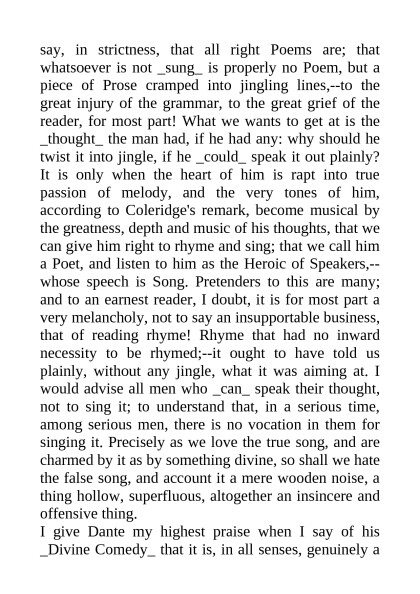 say, in strictness, that all right Poems are; that whatsoever is not _sung_ is properly no Poem, but a piece of Prose cramped into jingling lines,--to the great injury of the grammar, to the great grief of the reader, for most part! What we wants to get at is the _thought_ the man had, if he had any: why should he twist it into jingle, if he _could_ speak it out plainly? It is only when the heart of him is rapt into true passion of melody, and the very tones of him, according to Coleridge's remark, become musical by the greatness, depth and music of his thoughts, that we can give him right to rhyme and sing; that we call him a Poet, and listen to him as the Heroic of Speakers,--whose speech is Song. Pretenders to this are many; and to an earnest reader, I doubt, it is for most part a very melancholy, not to say an insupportable business, that of reading rhyme! Rhyme that had no inward necessity to be rhymed;--it ought to have told us plainly, without any jingle, what it was aiming at. I would advise all men who _can_ speak their thought, not to sing it; to understand that, in a serious time, among serious men, there is no vocation in them for singing it. Precisely as we love the true song, and are charmed by it as by something divine, so shall we hate the false song, and account it a mere wooden noise, a thing hollow, superfluous, altogether an insincere and offensive thing.
I give Dante my highest praise when I say of his _Divine Comedy_ that it is, in all senses, genuinely a